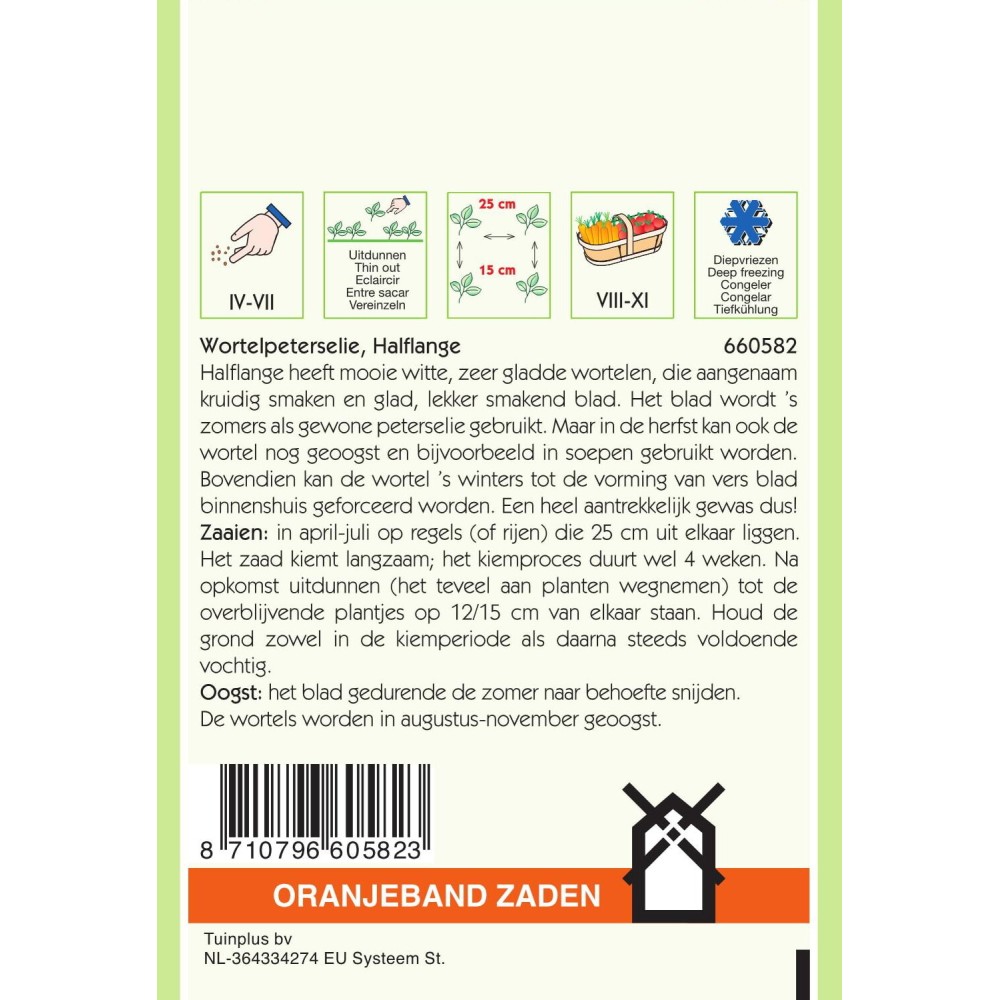 IV-VII

Uitdunnen
Thin out
Eclaircir
Entre sacar
Vereinzeln

25 cm
15 cm

VIII-XI

Diepvriezen
Deep freezing
Congeler
Congelar
Tiefkühlung

Wortelpeterselie, Halflange 660582

Halflange heeft mooie witte, zeer gladde wortelen, die aangenaam kruidig smaken en glad, lekker smakend blad. Het blad wordt 's zomers als gewone peterselie gebruikt. Maar in de herfst kan ook de wortel nog geoogst en bijvoorbeeld in soepen gebruikt worden. Bovendien kan de wortel 's winters tot de vorming van vers blad binnenshuis geforceerd worden. Een heel aantrekkelijk gewas dus!

Zaaien: in april-juli op regels (of rijen) die 25 cm uit elkaar liggen. Het zaad kiemt langzaam; het kiemproces duurt wel 4 weken. Na opkomst uitdunnen (het teveel aan planten wegnemen) tot de overblijvende plantjes op 12/15 cm van elkaar staan. Houd de grond zowel in de kiemperiode als daarna steeds voldoende vochtig.

Oogst: het blad gedurende de zomer naar behoefte snijden.
De wortels worden in augustus-november geoogst.

8 710796 605823

ORANJEBAND ZADEN

Tuinplus bv
NL-364334274 EU Systeem St.